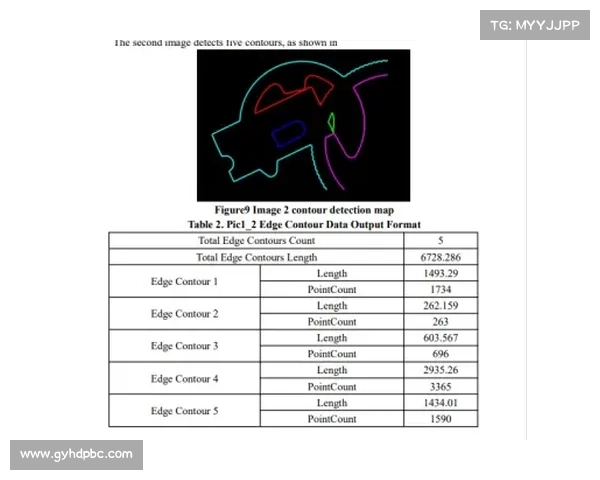 The second image detects five contours, as shown in

Figure9 Image 2 contour detection map

Table 2. Pic1_2 Edge Contour Data Output Format

| Total Edge Contours Count | | 5 |
|---|---|---|
| Total Edge Contours Length | | 6728.286 |
| Edge Contour 1 | Length | 1493.29 |
| | PointCount | 1734 |
| Edge Contour 2 | Length | 262.159 |
| | PointCount | 263 |
| Edge Contour 3 | Length | 603.567 |
| | PointCount | 696 |
| Edge Contour 4 | Length | 2935.26 |
| | PointCount | 3365 |
| Edge Contour 5 | Length | 1434.01 |
| | PointCount | 1590 |

TG: MYYJJPP

www.gyhdpbc.com